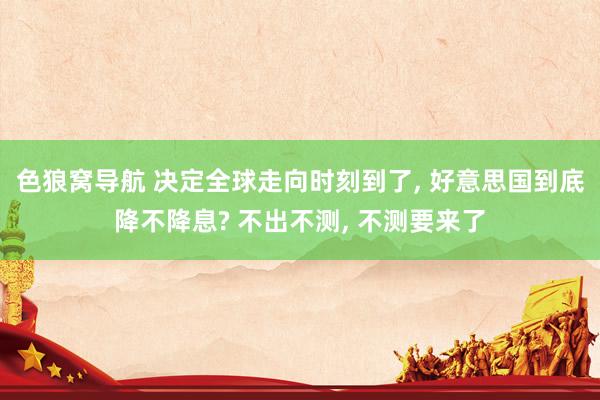 色狼窝导航 决定全球走向时刻到了, 好意思国到底降不降息? 不出不测, 不测要来了